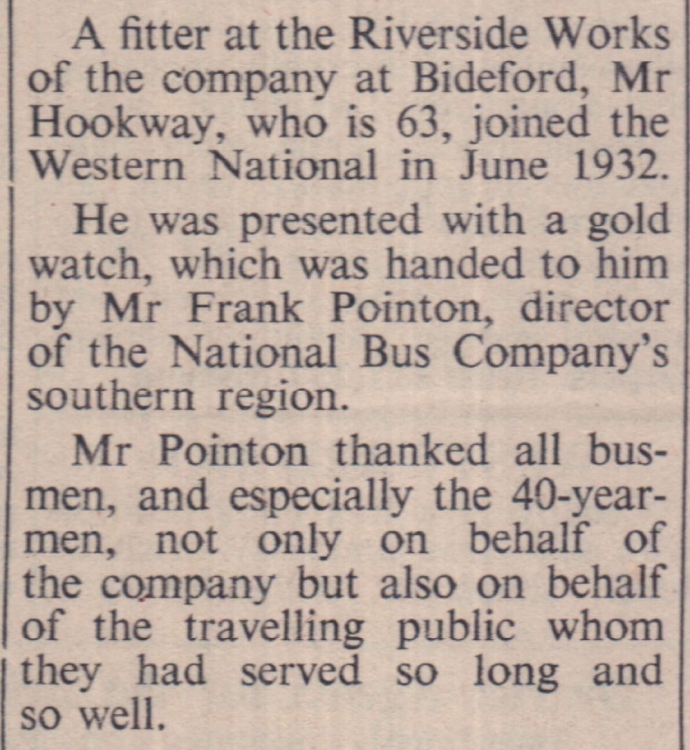 A fitter at the Riverside Works of the company at Bideford, Mr Hookway, who is 63, joined the Western National in June 1932.

He was presented with a gold watch, which was handed to him by Mr Frank Pointon, director of the National Bus Company's southern region.

Mr Pointon thanked all busmen, and especially the 40-yearmen, not only on behalf of the company but also on behalf of the travelling public whom they had served so long and so well.